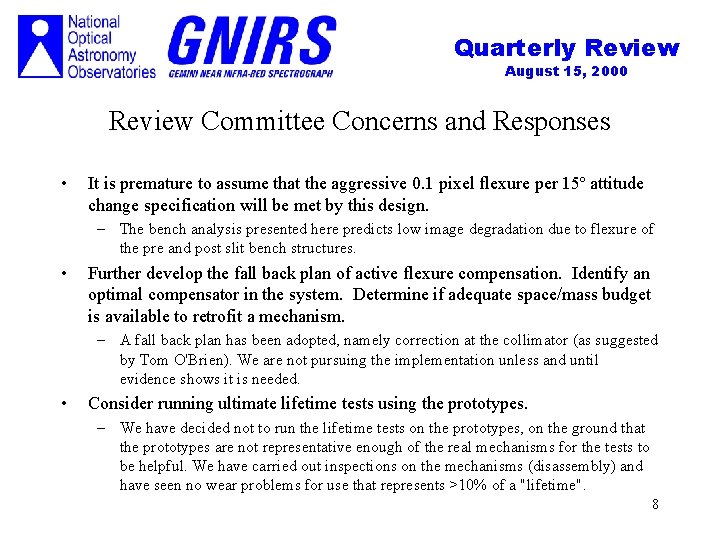 National Optical Astronomy Observatories

GNIRS
GEMINI NEAR INFRA-RED SPECTROGRAPH

Quarterly Review
August 15, 2000

Review Committee Concerns and Responses

• It is premature to assume that the aggressive 0.1 pixel flexure per 15° attitude change specification will be met by this design.
– The bench analysis presented here predicts low image degradation due to flexure of the pre and post slit bench structures.

• Further develop the fall back plan of active flexure compensation. Identify an optimal compensator in the system. Determine if adequate space/mass budget is available to retrofit a mechanism.
– A fall back plan has been adopted, namely correction at the collimator (as suggested by Tom O'Brien). We are not pursuing the implementation unless and until evidence shows it is needed.

• Consider running ultimate lifetime tests using the prototypes.
– We have decided not to run the lifetime tests on the prototypes, on the ground that the prototypes are not representative enough of the real mechanisms for the tests to be helpful. We have carried out inspections on the mechanisms (disassembly) and have seen no wear problems for use that represents >10% of a "lifetime".

8